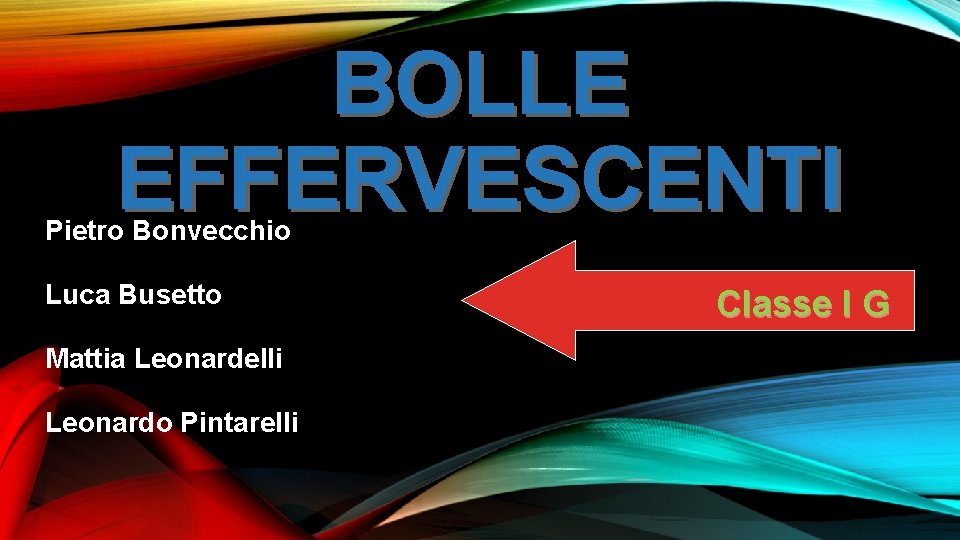 BOLLE EFFERVESCENTI

Pietro Bonvecchio

Luca Busetto

Mattia Leonardelli

Leonardo Pintarelli

Classe I G